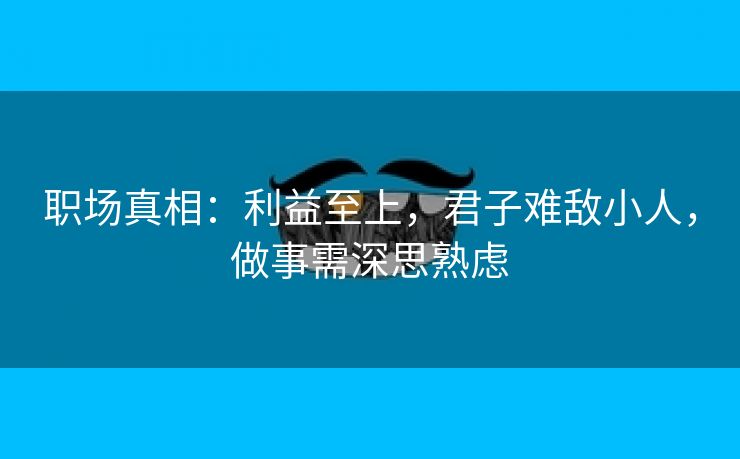 职场真相：利益至上，君子难敌小人，做事需深思熟虑